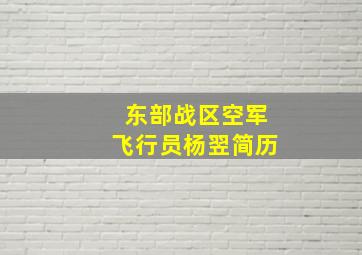 东部战区空军
飞行员杨翌简历